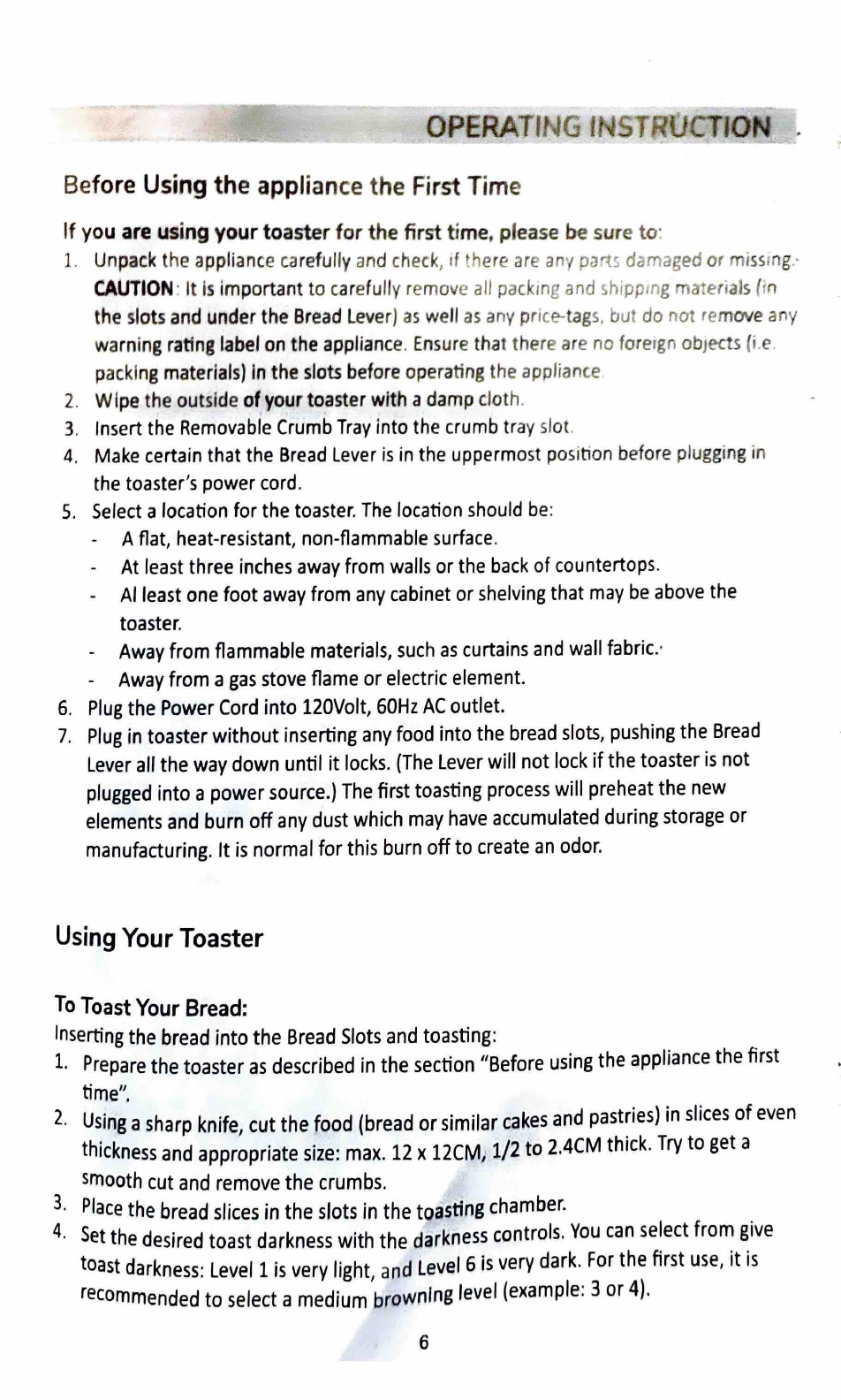 OPERATING INSTRUCTION

Before Using the appliance the First Time

If you are using your toaster for the first time, please be sure to:

1. Unpack the appliance carefully and check, if there are any parts damaged or missing. CAUTION: It is important to carefully remove all packing and shipping materials (in the slots and under the Bread Lever) as well as any price-tags, but do not remove any warning rating label on the appliance. Ensure that there are no foreign objects (i.e. packing materials) in the slots before operating the appliance.
2. Wipe the outside of your toaster with a damp cloth.
3. Insert the Removable Crumb Tray into the crumb tray slot.
4. Make certain that the Bread Lever is in the uppermost position before plugging in the toaster's power cord.
5. Select a location for the toaster. The location should be:
- A flat, heat-resistant, non-flammable surface.
- At least three inches away from walls or the back of countertops.
- Al least one foot away from any cabinet or shelving that may be above the toaster.
- Away from flammable materials, such as curtains and wall fabric.
- Away from a gas stove flame or electric element.
6. Plug the Power Cord into 120Volt, 60Hz AC outlet.
7. Plug in toaster without inserting any food into the bread slots, pushing the Bread Lever all the way down until it locks. (The Lever will not lock if the toaster is not plugged into a power source.) The first toasting process will preheat the new elements and burn off any dust which may have accumulated during storage or manufacturing. It is normal for this burn off to create an odor.

Using Your Toaster

To Toast Your Bread:
Inserting the bread into the Bread Slots and toasting:
1. Prepare the toaster as described in the section "Before using the appliance the first time".
2. Using a sharp knife, cut the food (bread or similar cakes and pastries) in slices of even thickness and appropriate size: max. 12 x 12CM, 1/2 to 2.4CM thick. Try to get a smooth cut and remove the crumbs.
3. Place the bread slices in the slots in the toasting chamber.
4. Set the desired toast darkness with the darkness controls. You can select from give toast darkness: Level 1 is very light, and Level 6 is very dark. For the first use, it is recommended to select a medium browning level (example: 3 or 4).

6